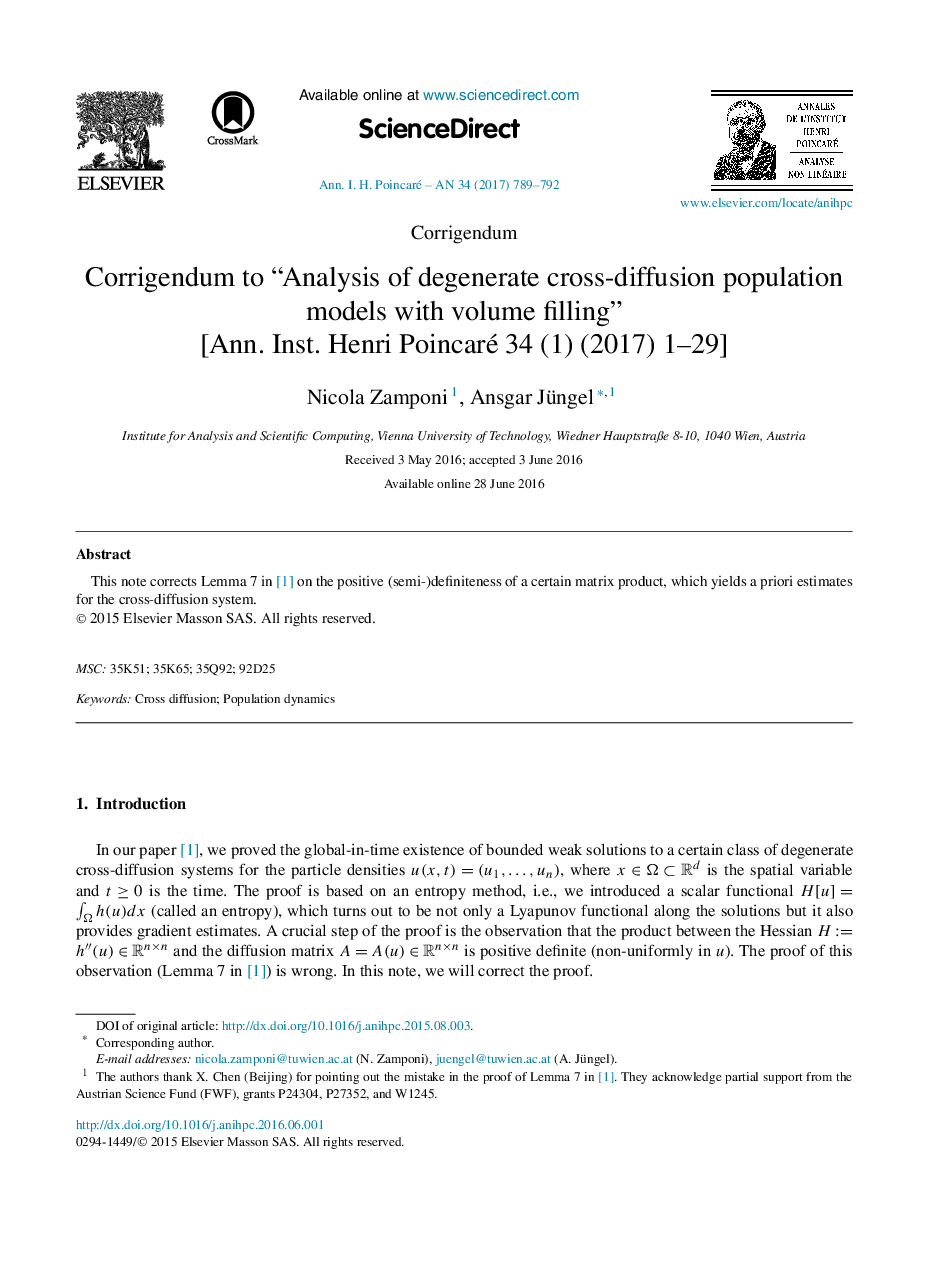 ELSEVIER

CrossMark

Available online at www.sciencedirect.com

ScienceDirect

Ann. I. H. Poincaré – AN 34 (2017) 789–792

ANNALES DE L'INSTITUT HENRI POINCARÉ ANALYSE NON LINÉAIRE

www.elsevier.com/locate/anihpc

Corrigendum

Corrigendum to “Analysis of degenerate cross-diffusion population models with volume filling” [Ann. Inst. Henri Poincaré 34 (1) (2017) 1–29]

Nicola Zamponi $^{1}$, Ansgar Jüngel $^{*,1}$

Institute for Analysis and Scientific Computing, Vienna University of Technology, Wiedner Hauptstraße 8-10, 1040 Wien, Austria

Received 3 May 2016; accepted 3 June 2016

Available online 28 June 2016

Abstract

This note corrects Lemma 7 in [1] on the positive (semi-)definiteness of a certain matrix product, which yields a priori estimates for the cross-diffusion system.
© 2015 Elsevier Masson SAS. All rights reserved.

MSC: 35K51; 35K65; 35Q92; 92D25

Keywords: Cross diffusion; Population dynamics

1. Introduction

In our paper [1], we proved the global-in-time existence of bounded weak solutions to a certain class of degenerate cross-diffusion systems for the particle densities $u(x,t) = (u_1, \ldots, u_n)$, where $x \in \Omega \subset \mathbb{R}^d$ is the spatial variable and $t \geq 0$ is the time. The proof is based on an entropy method, i.e., we introduced a scalar functional $H[u] = \int_\Omega h(u)dx$ (called an entropy), which turns out to be not only a Lyapunov functional along the solutions but it also provides gradient estimates. A crucial step of the proof is the observation that the product between the Hessian $H := h''(u) \in \mathbb{R}^{n\times n}$ and the diffusion matrix $A = A(u) \in \mathbb{R}^{n\times n}$ is positive definite (non-uniformly in $u$). The proof of this observation (Lemma 7 in [1]) is wrong. In this note, we will correct the proof.

DOI of original article: http://dx.doi.org/10.1016/j.anihpc.2015.08.003.
$^*$ Corresponding author.
E-mail addresses: nicola.zamponi@tuwien.ac.at (N. Zamponi), juengel@tuwien.ac.at (A. Jüngel).
$^1$ The authors thank X. Chen (Beijing) for pointing out the mistake in the proof of Lemma 7 in [1]. They acknowledge partial support from the Austrian Science Fund (FWF), grants P24304, P27352, and W1245.

http://dx.doi.org/10.1016/j.anihpc.2016.06.001
0294-1449/© 2015 Elsevier Masson SAS. All rights reserved.